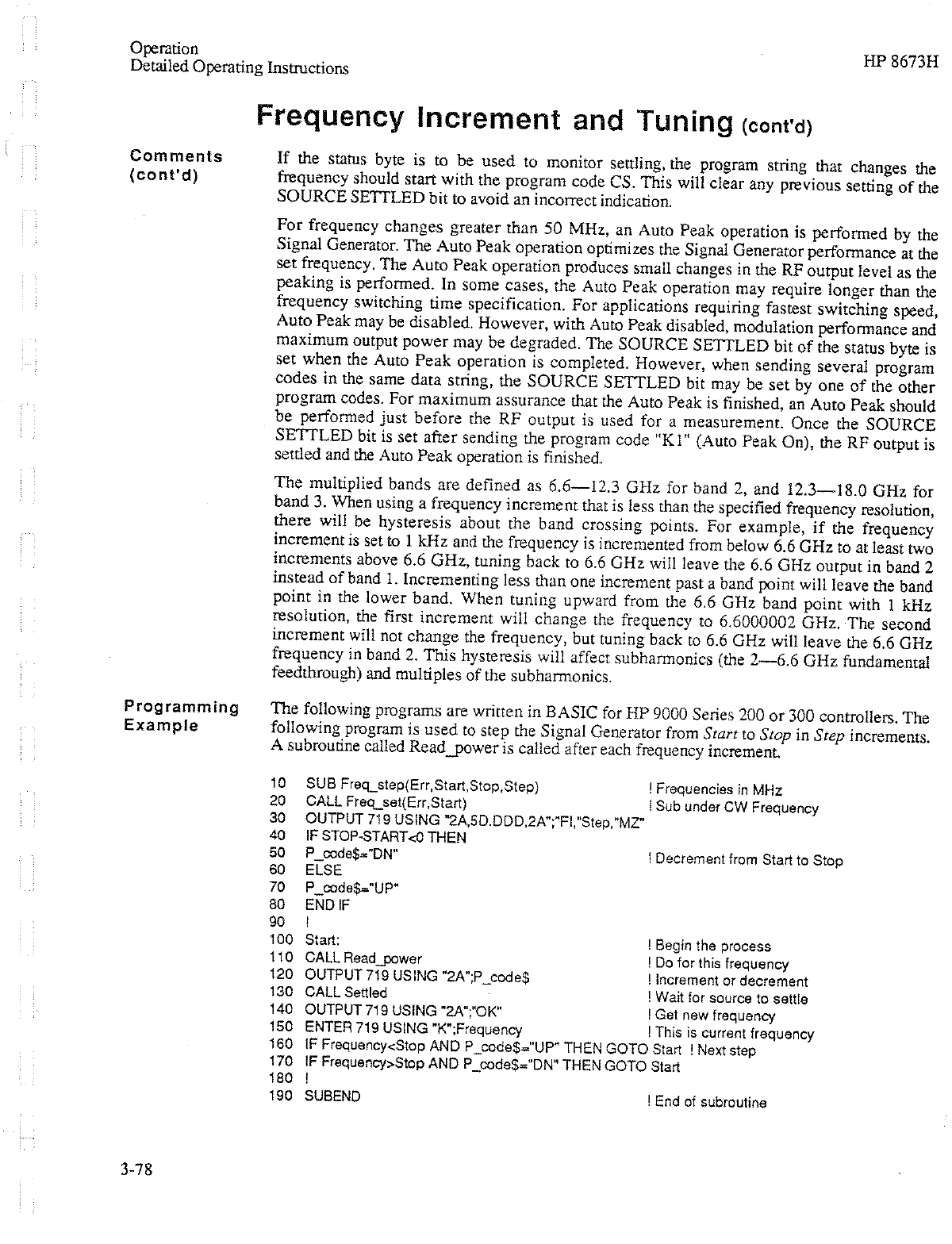 Operation
Detailed Operating Instructions

HP 8673H

Frequency Increment and Tuning (cont'd)

Comments (cont'd)

If the status byte is to be used to monitor settling, the program string that changes the frequency should start with the program code CS. This will clear any previous setting of the SOURCE SETTLED bit to avoid an incorrect indication.

For frequency changes greater than 50 MHz, an Auto Peak operation is performed by the Signal Generator. The Auto Peak operation optimizes the Signal Generator performance at the set frequency. The Auto Peak operation produces small changes in the RF output level as the peaking is performed. In some cases, the Auto Peak operation may require longer than the frequency switching time specification. For applications requiring fastest switching speed, Auto Peak may be disabled. However, with Auto Peak disabled, modulation performance and maximum output power may be degraded. The SOURCE SETTLED bit of the status byte is set when the Auto Peak operation is completed. However, when sending several program codes in the same data string, the SOURCE SETTLED bit may be set by one of the other program codes. For maximum assurance that the Auto Peak is finished, an Auto Peak should be performed just before the RF output is used for a measurement. Once the SOURCE SETTLED bit is set after sending the program code "K1" (Auto Peak On), the RF output is settled and the Auto Peak operation is finished.

The multiplied bands are defined as 6.6—12.3 GHz for band 2, and 12.3—18.0 GHz for band 3. When using a frequency increment that is less than the specified frequency resolution, there will be hysteresis about the band crossing points. For example, if the frequency increment is set to 1 kHz and the frequency is incremented from below 6.6 GHz to at least two increments above 6.6 GHz, tuning back to 6.6 GHz will leave the 6.6 GHz output in band 2 instead of band 1. Incrementing less than one increment past a band point will leave the band point in the lower band. When tuning upward from the 6.6 GHz band point with 1 kHz resolution, the first increment will change the frequency to 6.6000002 GHz. The second increment will not change the frequency, but tuning back to 6.6 GHz will leave the 6.6 GHz frequency in band 2. This hysteresis will affect subharmonics (the 2—6.6 GHz fundamental feedthrough) and multiples of the subharmonics.

Programming Example

The following programs are written in BASIC for HP 9000 Series 200 or 300 controllers. The following program is used to step the Signal Generator from Start to Stop in Step increments. A subroutine called Read_power is called after each frequency increment.

10 SUB Freq_step(Err,Start,Stop,Step) ! Frequencies in MHz
20 CALL Freq_set(Err,Start) ! Sub under CW Frequency
30 OUTPUT 719 USING "2A,5D.DDD,2A";"FI,"Step,"MZ"
40 IF STOP-START<0 THEN
50 P_code$="DN" ! Decrement from Start to Stop
60 ELSE
70 P_code$="UP"
80 END IF
90 !
100 Start: ! Begin the process
110 CALL Read_power ! Do for this frequency
120 OUTPUT 719 USING "2A";P_code$ ! Increment or decrement
130 CALL Settled ! Wait for source to settle
140 OUTPUT 719 USING "2A";"OK" ! Get new frequency
150 ENTER 719 USING "K";Frequency ! This is current frequency
160 IF Frequency<Stop AND P_code$="UP" THEN GOTO Start ! Next step
170 IF Frequency>Stop AND P_code$="DN" THEN GOTO Start
180 !
190 SUBEND ! End of subroutine

3-78